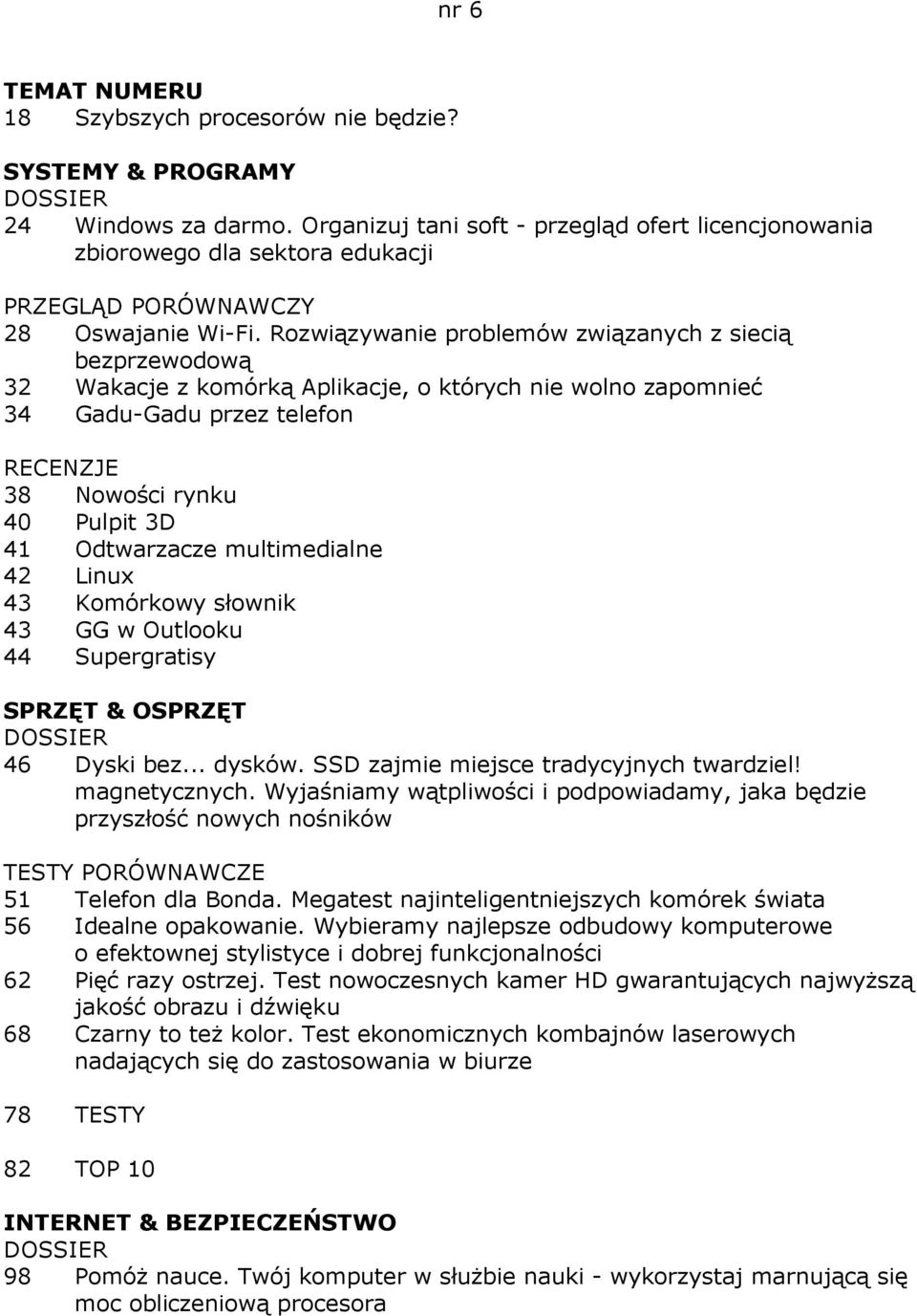 nr 6

TEMAT NUMERU
18 Szybszych procesorów nie będzie?

SYSTEMY & PROGRAMY
DOSSIER
24 Windows za darmo. Organizuj tani soft - przegląd ofert licencjonowania zbiorowego dla sektora edukacji

PRZEGLĄD PORÓWNAWCZY
28 Oswajanie Wi-Fi. Rozwiązywanie problemów związanych z siecią bezprzewodową
32 Wakacje z komórką Aplikacje, o których nie wolno zapomnieć
34 Gadu-Gadu przez telefon

RECENZJE
38 Nowości rynku
40 Pulpit 3D
41 Odtwarzacze multimedialne
42 Linux
43 Komórkowy słownik
43 GG w Outlooku
44 Supergratisy

SPRZĘT & OSPRZĘT
DOSSIER
46 Dyski bez... dysków. SSD zajmie miejsce tradycyjnych twardziel! magnetycznych. Wyjaśniamy wątpliwości i podpowiadamy, jaka będzie przyszłość nowych nośników

TESTY PORÓWNAWCZE
51 Telefon dla Bonda. Megatest najinteligentniejszych komórek świata
56 Idealne opakowanie. Wybieramy najlepsze odbudowy komputerowe o efektownej stylistyce i dobrej funkcjonalności
62 Pięć razy ostrzej. Test nowoczesnych kamer HD gwarantujących najwyższą jakość obrazu i dźwięku
68 Czarny to też kolor. Test ekonomicznych kombajnów laserowych nadających się do zastosowania w biurze

78 TESTY

82 TOP 10

INTERNET & BEZPIECZEŃSTWO
DOSSIER
98 Pomóż nauce. Twój komputer w służbie nauki - wykorzystaj marnującą się moc obliczeniową procesora